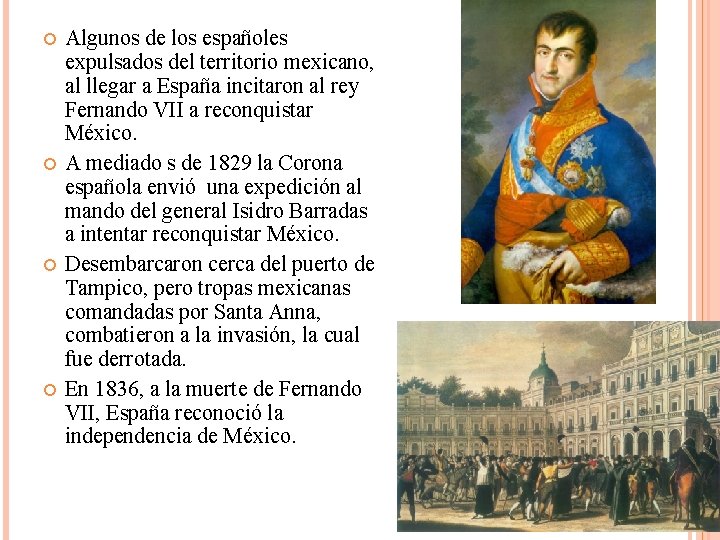 Algunos de los españoles expulsados del territorio mexicano, al llegar a España incitaron al rey Fernando VII a reconquistar México.

A mediado s de 1829 la Corona española envió una expedición al mando del general Isidro Barradas a intentar reconquistar México.

Desembarcaron cerca del puerto de Tampico, pero tropas mexicanas comandadas por Santa Anna, combatieron a la invasión, la cual fue derrotada.

En 1836, a la muerte de Fernando VII, España reconoció la independencia de México.